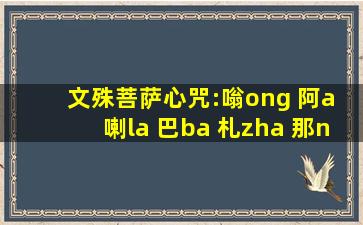 文殊菩萨心咒:嗡ong 阿a 喇la 巴ba 札zha 那n